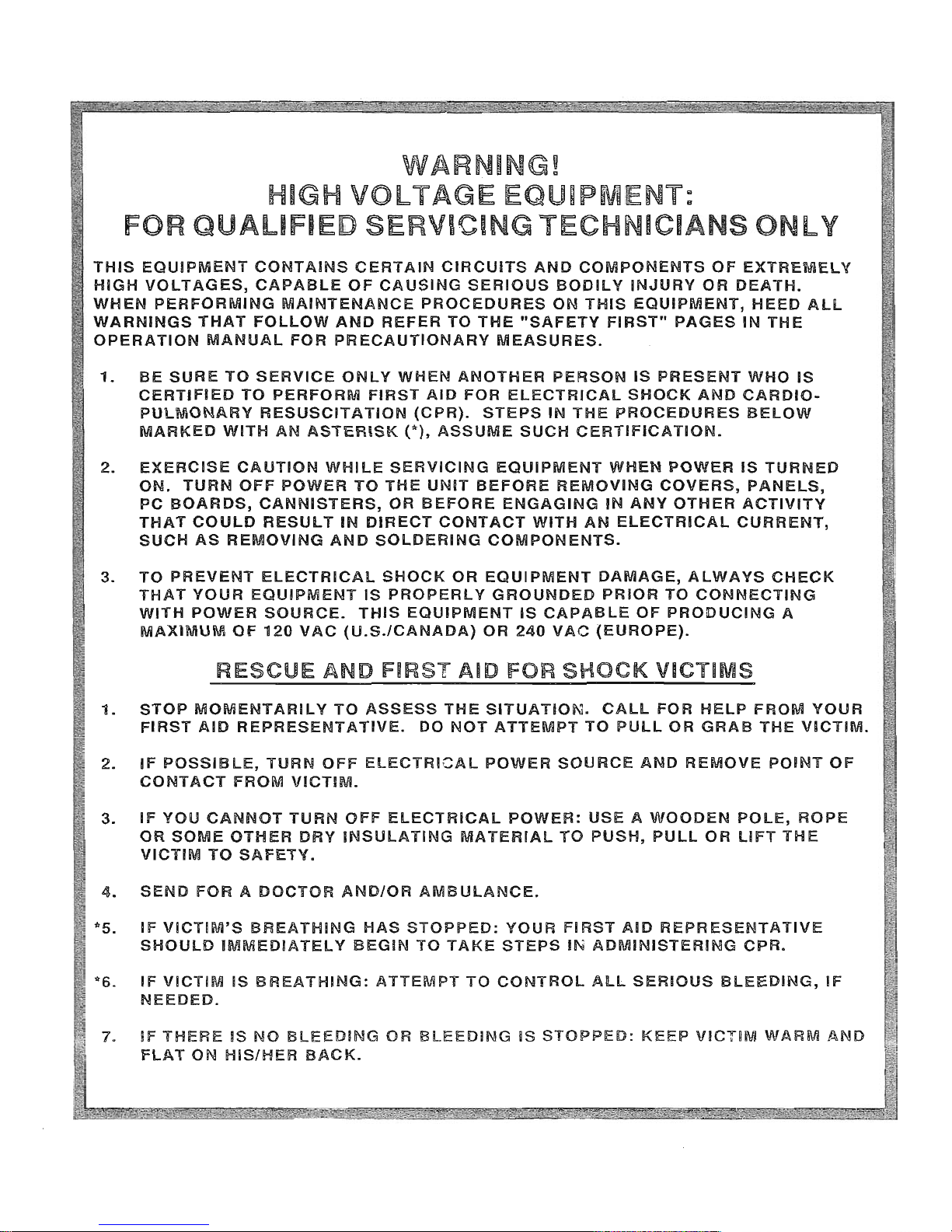 WARNING!
HIGH VOLTAGE EQUIPMENT:
FOR QUALIFIED SERVICING TECHNICIANS ONLY

THIS EQUIPMENT CONTAINS CERTAIN CIRCUITS AND COMPONENTS OF EXTREMELY HIGH VOLTAGES, CAPABLE OF CAUSING SERIOUS BODILY INJURY OR DEATH. WHEN PERFORMING MAINTENANCE PROCEDURES ON THIS EQUIPMENT, HEED ALL WARNINGS THAT FOLLOW AND REFER TO THE "SAFETY FIRST" PAGES IN THE OPERATION MANUAL FOR PRECAUTIONARY MEASURES.

1. BE SURE TO SERVICE ONLY WHEN ANOTHER PERSON IS PRESENT WHO IS CERTIFIED TO PERFORM FIRST AID FOR ELECTRICAL SHOCK AND CARDIO-PULMONARY RESUSCITATION (CPR). STEPS IN THE PROCEDURES BELOW MARKED WITH AN ASTERISK (*), ASSUME SUCH CERTIFICATION.

2. EXERCISE CAUTION WHILE SERVICING EQUIPMENT WHEN POWER IS TURNED ON. TURN OFF POWER TO THE UNIT BEFORE REMOVING COVERS, PANELS, PC BOARDS, CANNISTERS, OR BEFORE ENGAGING IN ANY OTHER ACTIVITY THAT COULD RESULT IN DIRECT CONTACT WITH AN ELECTRICAL CURRENT, SUCH AS REMOVING AND SOLDERING COMPONENTS.

3. TO PREVENT ELECTRICAL SHOCK OR EQUIPMENT DAMAGE, ALWAYS CHECK THAT YOUR EQUIPMENT IS PROPERLY GROUNDED PRIOR TO CONNECTING WITH POWER SOURCE. THIS EQUIPMENT IS CAPABLE OF PRODUCING A MAXIMUM OF 120 VAC (U.S./CANADA) OR 240 VAC (EUROPE).

RESCUE AND FIRST AID FOR SHOCK VICTIMS

1. STOP MOMENTARILY TO ASSESS THE SITUATION. CALL FOR HELP FROM YOUR FIRST AID REPRESENTATIVE. DO NOT ATTEMPT TO PULL OR GRAB THE VICTIM.

2. IF POSSIBLE, TURN OFF ELECTRICAL POWER SOURCE AND REMOVE POINT OF CONTACT FROM VICTIM.

3. IF YOU CANNOT TURN OFF ELECTRICAL POWER: USE A WOODEN POLE, ROPE OR SOME OTHER DRY INSULATING MATERIAL TO PUSH, PULL OR LIFT THE VICTIM TO SAFETY.

4. SEND FOR A DOCTOR AND/OR AMBULANCE.

*5. IF VICTIM'S BREATHING HAS STOPPED: YOUR FIRST AID REPRESENTATIVE SHOULD IMMEDIATELY BEGIN TO TAKE STEPS IN ADMINISTERING CPR.

*6. IF VICTIM IS BREATHING: ATTEMPT TO CONTROL ALL SERIOUS BLEEDING, IF NEEDED.

7. IF THERE IS NO BLEEDING OR BLEEDING IS STOPPED: KEEP VICTIM WARM AND FLAT ON HIS/HER BACK.